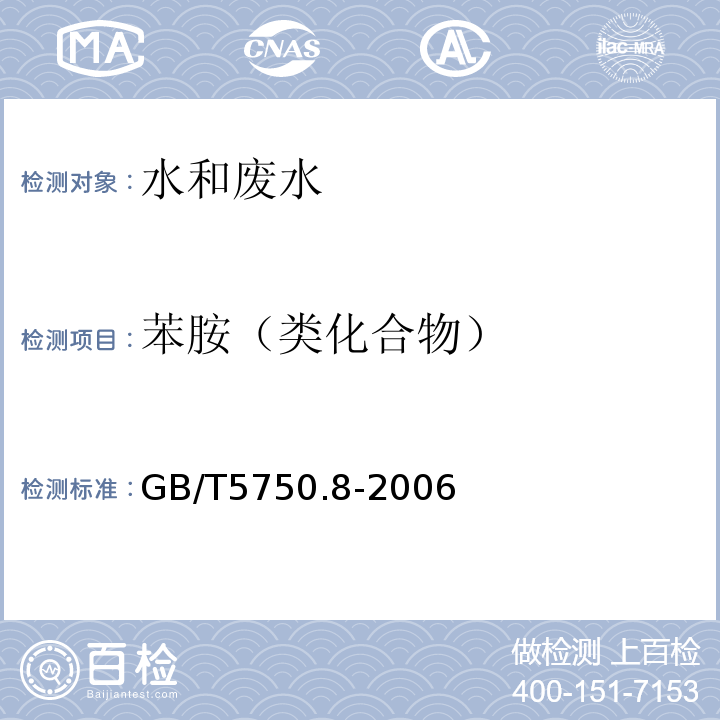 MA CNAS AL ilac-MRA

检测对象：水和废水

检测项目：苯胺（类化合物）

检测标准：GB/T5750.8-2006

百检
Baijiantest.com

做检测 上百检
400-151-7153